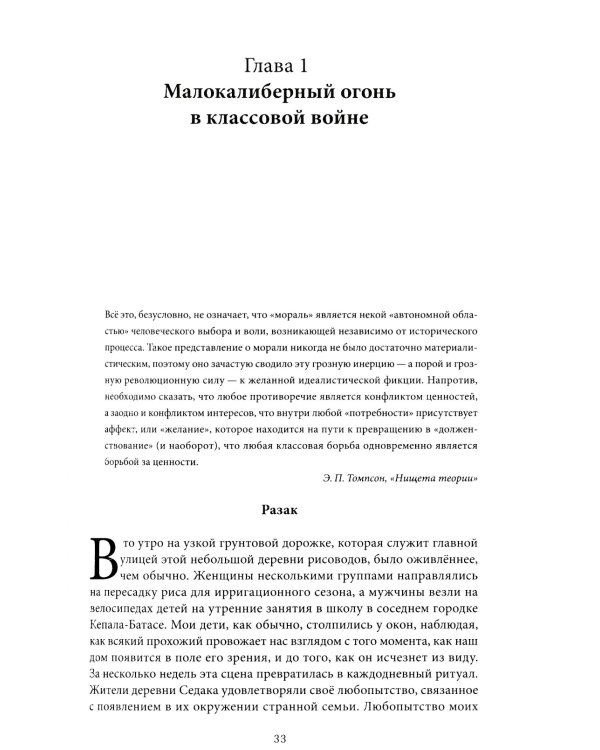 Глава 1
Малокалиберный огонь в классовой войне

Всё это, безусловно, не означает, что «мораль» является некой «автономной областью» человеческого выбора и воли, возникающей независимо от исторического процесса. Такое представление о морали никогда не было достаточно материалистическим, поэтому оно зачастую сводило эту грозную инерцию — а порой и грозную революционную силу — к желанной идеалистической фикции. Напротив, необходимо сказать, что любое противоречие является конфликтом ценностей, а заодно и конфликтом интересов, что внутри любой «потребности» присутствует аффект, или «желание», которое находится на пути к превращению в «долженствование» (и наоборот), что любая классовая борьба одновременно является борьбой за ценности.

Э. П. Томпсон, «Нищета теории»

Разак

В то утро на узкой грунтовой дорожке, которая служит главной улицей этой небольшой деревни рисоводов, было оживлённее, чем обычно. Женщины несколькими группами направлялись на пересадку риса для ирригационного сезона, а мужчины везли на велосипедах детей на утренние занятия в школу в соседнем городке Кепала-Батасе. Мои дети, как обычно, столпились у окон, наблюдая, как всякий прохожий провожает нас взглядом с того момента, как наш дом появится в поле его зрения, и до того, как он исчезнет из виду. За несколько недель эта сцена превратилась в каждодневный ритуал. Жители деревни Седака удовлетворяли своё любопытство, связанное с появлением в их окружении странной семьи. Любопытство моих

33